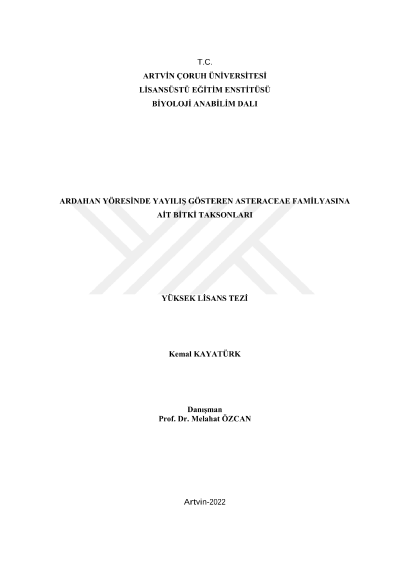 T.C.
ARTVİN ÇORUH ÜNİVERSİTESİ
LİSANSÜSTÜ EĞİTİM ENSTİTÜSÜ
BİYOLOJİ ANABİLİM DALI

ARDAHAN YÖRESİNDE YAYILIŞ GÖSTEREN ASTERACEAE FAMİLYASINA AİT BİTKİ TAKSONLARI

YÜKSEK LİSANS TEZİ

Kemal KAYATÜRK

Danışman
Prof. Dr. Melahat ÖZCAN

Artvin-2022